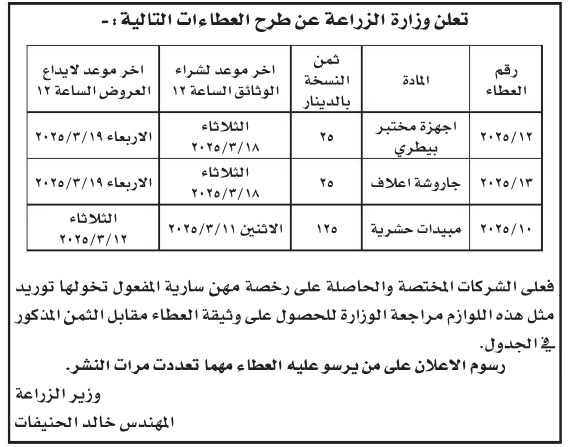 تعلن وزارة الزراعة عن طرح العطاءات التالية :-

| رقم العطاء | المادة | ثمن النسخة بالدينار | اخر موعد لشراء الوثائق الساعة ١٢ | اخر موعد لايداع العروض الساعة ١٢ |
|---|---|---|---|---|
| ٢٠٢٥/١٢ | اجهزة مختبر بيطري | ٢٥ | الثلاثاء ٢٠٢٥/٣/١٨ | الاربعاء ٢٠٢٥/٣/١٩ |
| ٢٠٢٥/١٣ | جاروشة اعلاف | ٢٥ | الثلاثاء ٢٠٢٥/٣/١٨ | الاربعاء ٢٠٢٥/٣/١٩ |
| ٢٠٢٥/١٠ | مبيدات حشرية | ١٢٥ | الاثنين ٢٠٢٥/٣/١١ | الثلاثاء ٢٠٢٥/٣/١٢ |

فعلى الشركات المختصة والحاصلة على رخصة مهن سارية المفعول تخولها توريد مثل هذه اللوازم مراجعة الوزارة للحصول على وثيقة العطاء مقابل الثمن المذكور في الجدول.

رسوم الاعلان على من يرسو عليه العطاء مهما تعددت مرات النشر.

وزير الزراعة

المهندس خالد الحنيفات